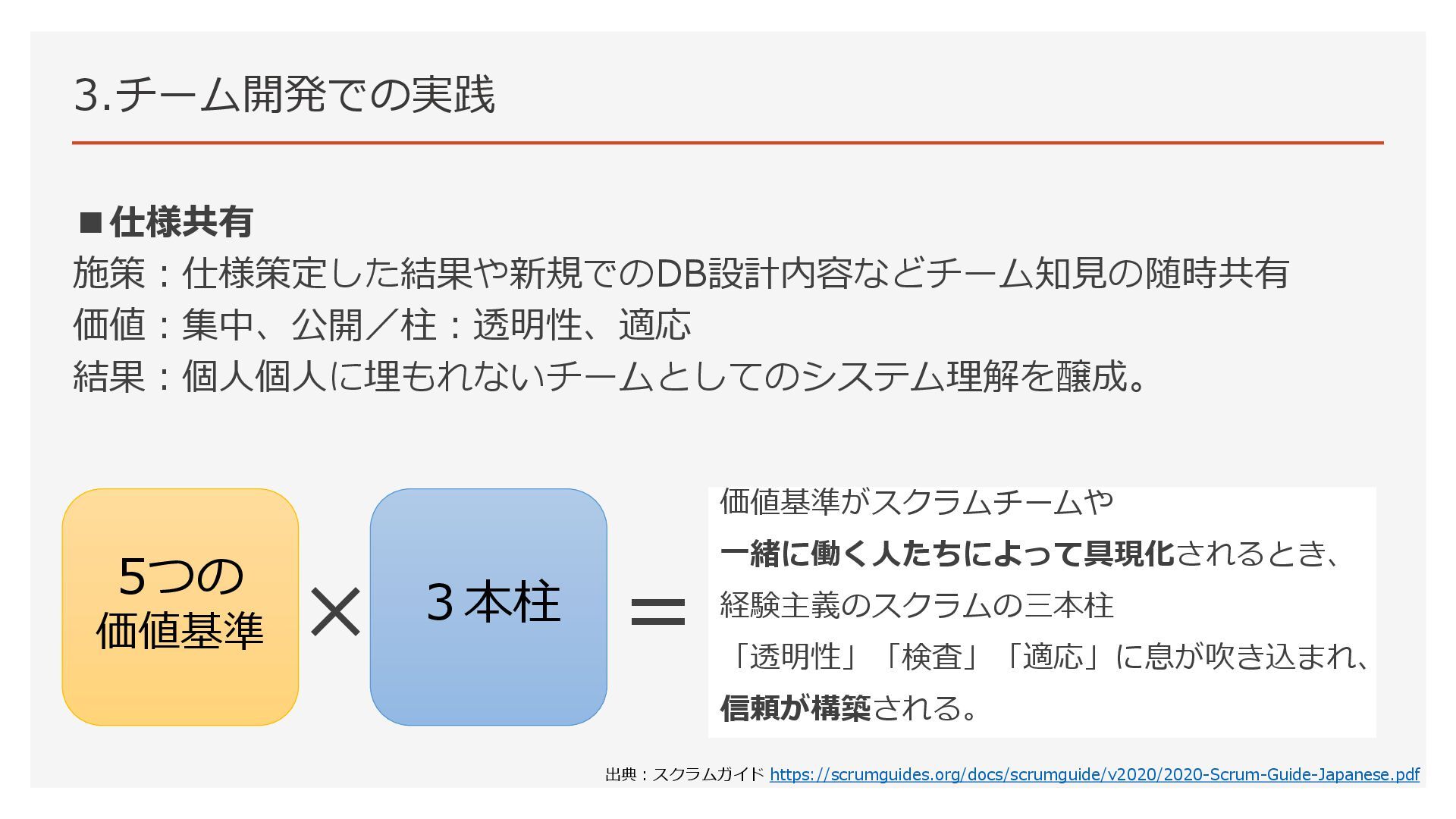 3.チーム開発での実践

■仕様共有
施策：仕様策定した結果や新規でのDB設計内容などチーム知見の随時共有
価値：集中、公開／柱：透明性、適応
結果：個人個人に埋もれないチームとしてのシステム理解を醸成。

5つの
価値基準

×

３本柱

＝

価値基準がスクラムチームや
一緒に働く人たちによって具現化されるとき、
経験主義のスクラムの三本柱
「透明性」「検査」「適応」に息が吹き込まれ、
信頼が構築される。

出典：スクラムガイド https://scrumguides.org/docs/scrumguide/v2020/2020-Scrum-Guide-Japanese.pdf